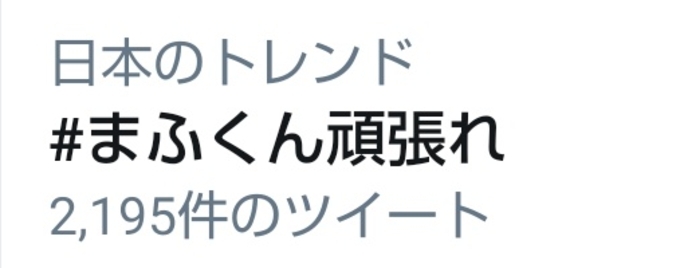 日本のトレンド
#まふくん頑張れ
2,195件のツイート